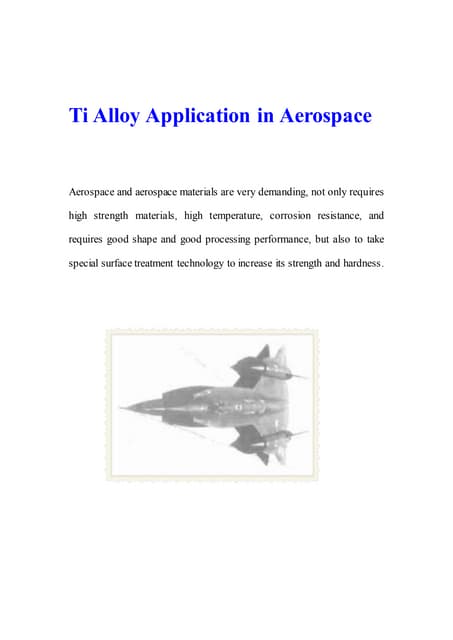 Ti Alloy Application in Aerospace

Aerospace and aerospace materials are very demanding, not only requires high strength materials, high temperature, corrosion resistance, and requires good shape and good processing performance, but also to take special surface treatment technology to increase its strength and hardness.